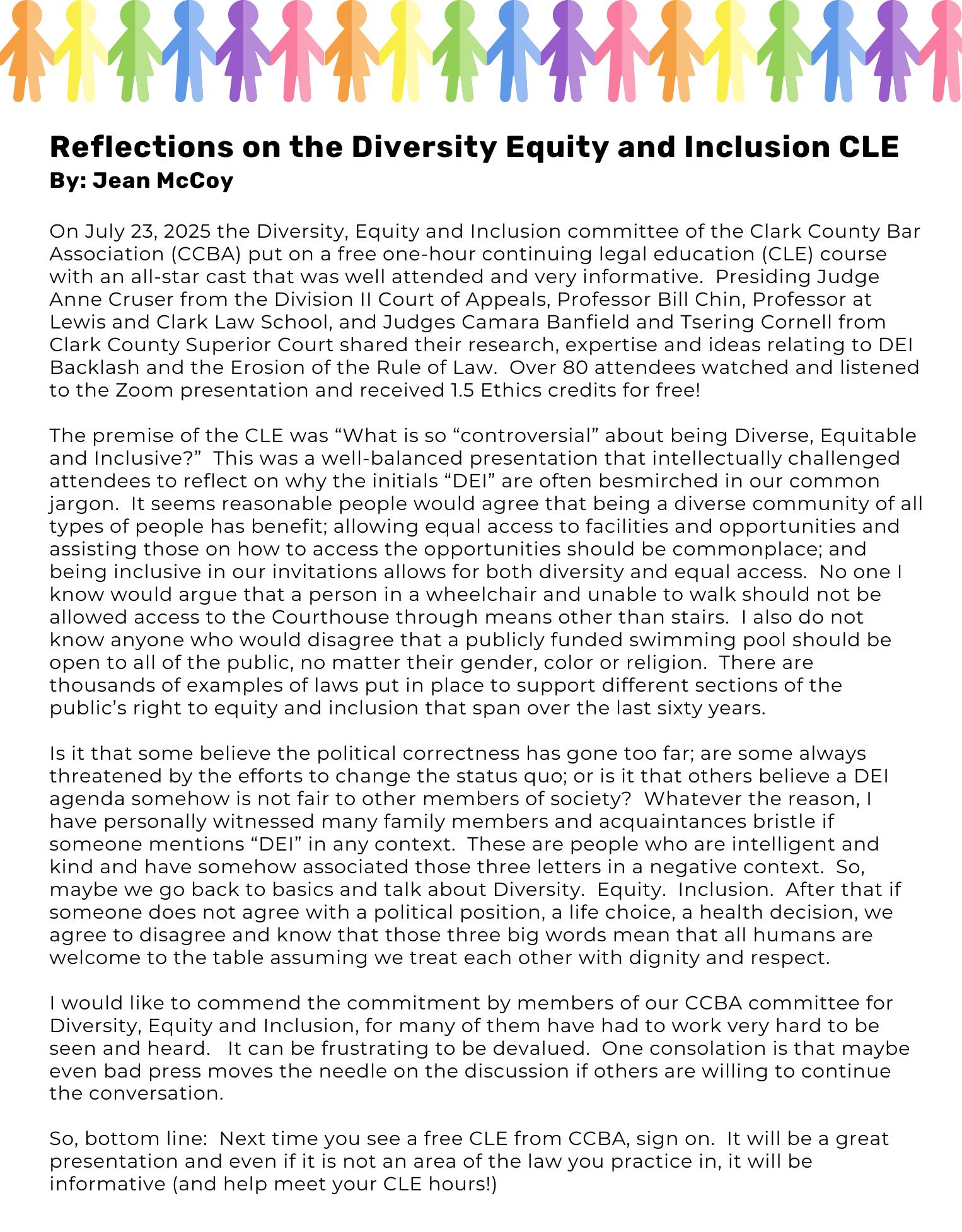 Reflections on the Diversity Equity and Inclusion CLE
By: Jean McCoy

On July 23, 2025 the Diversity, Equity and Inclusion committee of the Clark County Bar Association (CCBA) put on a free one-hour continuing legal education (CLE) course with an all-star cast that was well attended and very informative. Presiding Judge Anne Cruser from the Division II Court of Appeals, Professor Bill Chin, Professor at Lewis and Clark Law School, and Judges Camara Banfield and Tsering Cornell from Clark County Superior Court shared their research, expertise and ideas relating to DEI Backlash and the Erosion of the Rule of Law. Over 80 attendees watched and listened to the Zoom presentation and received 1.5 Ethics credits for free!

The premise of the CLE was “What is so “controversial” about being Diverse, Equitable and Inclusive?” This was a well-balanced presentation that intellectually challenged attendees to reflect on why the initials “DEI” are often besmirched in our common jargon. It seems reasonable people would agree that being a diverse community of all types of people has benefit; allowing equal access to facilities and opportunities and assisting those on how to access the opportunities should be commonplace; and being inclusive in our invitations allows for both diversity and equal access. No one I know would argue that a person in a wheelchair and unable to walk should not be allowed access to the Courthouse through means other than stairs. I also do not know anyone who would disagree that a publicly funded swimming pool should be open to all of the public, no matter their gender, color or religion. There are thousands of examples of laws put in place to support different sections of the public’s right to equity and inclusion that span over the last sixty years.

Is it that some believe the political correctness has gone too far; are some always threatened by the efforts to change the status quo; or is it that others believe a DEI agenda somehow is not fair to other members of society? Whatever the reason, I have personally witnessed many family members and acquaintances bristle if someone mentions “DEI” in any context. These are people who are intelligent and kind and have somehow associated those three letters in a negative context. So, maybe we go back to basics and talk about Diversity. Equity. Inclusion. After that if someone does not agree with a political position, a life choice, a health decision, we agree to disagree and know that those three big words mean that all humans are welcome to the table assuming we treat each other with dignity and respect.

I would like to commend the commitment by members of our CCBA committee for Diversity, Equity and Inclusion, for many of them have had to work very hard to be seen and heard. It can be frustrating to be devalued. One consolation is that maybe even bad press moves the needle on the discussion if others are willing to continue the conversation.

So, bottom line: Next time you see a free CLE from CCBA, sign on. It will be a great presentation and even if it is not an area of the law you practice in, it will be informative (and help meet your CLE hours!)